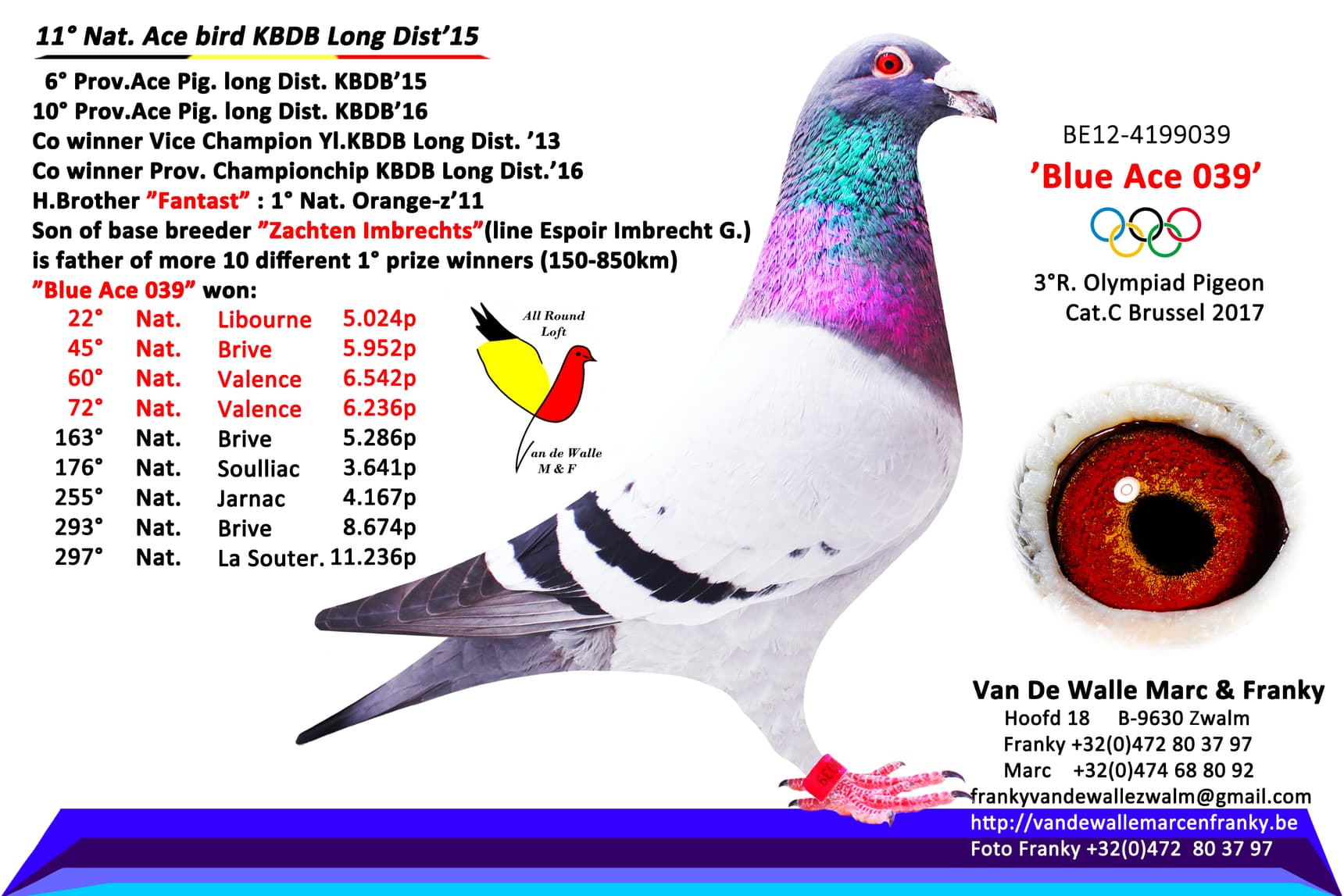 11° Nat. Ace bird KBDB Long Dist'15

6° Prov.Ace Pig. long Dist. KBDB'15
10° Prov.Ace Pig. long Dist. KBDB'16
Co winner Vice Champion Yl.KBDB Long Dist. '13
Co winner Prov. Championchip KBDB Long Dist.'16
H.Brother "Fantast" : 1° Nat. Orange-z'11
Son of base breeder "Zachten Imbrechts"(line Espoir Imbrecht G.)
is father of more 10 different 1° prize winners (150-850km)
"Blue Ace 039" won:

| 22° | Nat. | Libourne | 5.024p |
|---|---|---|---|
| 45° | Nat. | Brive | 5.952p |
| 60° | Nat. | Valence | 6.542p |
| 72° | Nat. | Valence | 6.236p |
| 163° | Nat. | Brive | 5.286p |
| 176° | Nat. | Soulliac | 3.641p |
| 255° | Nat. | Jarnac | 4.167p |
| 293° | Nat. | Brive | 8.674p |
| 297° | Nat. | La Souter. | 11.236p |

All Round Loft
Van de Walle M & F

BE12-4199039
'Blue Ace 039'

3°R. Olympiad Pigeon
Cat.C Brussel 2017

Van De Walle Marc & Franky
Hoofd 18 B-9630 Zwalm
Franky +32(0)472 80 37 97
Marc +32(0)474 68 80 92
frankyvandewallezwalm@gmail.com
http://vandewallemarcenfranky.be
Foto Franky +32(0)472 80 37 97